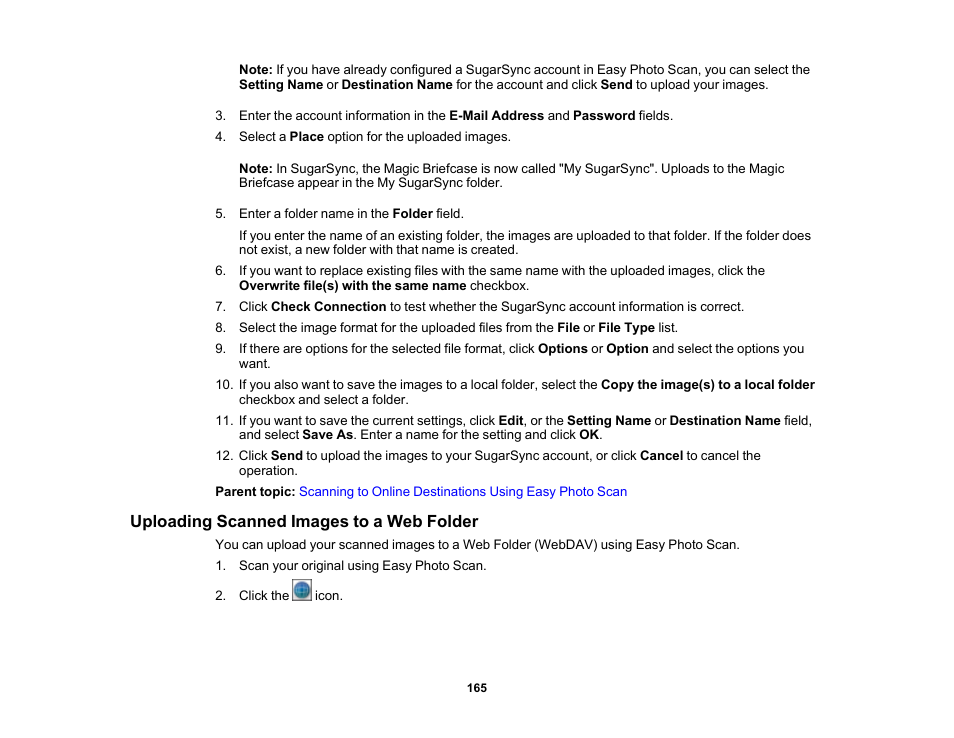 Note: If you have already configured a SugarSync account in Easy Photo Scan, you can select the Setting Name or Destination Name for the account and click Send to upload your images.

3. Enter the account information in the E-Mail Address and Password fields.
4. Select a Place option for the uploaded images.

Note: In SugarSync, the Magic Briefcase is now called "My SugarSync". Uploads to the Magic Briefcase appear in the My SugarSync folder.

5. Enter a folder name in the Folder field.

If you enter the name of an existing folder, the images are uploaded to that folder. If the folder does not exist, a new folder with that name is created.

6. If you want to replace existing files with the same name with the uploaded images, click the Overwrite file(s) with the same name checkbox.
7. Click Check Connection to test whether the SugarSync account information is correct.
8. Select the image format for the uploaded files from the File or File Type list.
9. If there are options for the selected file format, click Options or Option and select the options you want.
10. If you also want to save the images to a local folder, select the Copy the image(s) to a local folder checkbox and select a folder.
11. If you want to save the current settings, click Edit, or the Setting Name or Destination Name field, and select Save As. Enter a name for the setting and click OK.
12. Click Send to upload the images to your SugarSync account, or click Cancel to cancel the operation.

Parent topic: Scanning to Online Destinations Using Easy Photo Scan

Uploading Scanned Images to a Web Folder

You can upload your scanned images to a Web Folder (WebDAV) using Easy Photo Scan.

1. Scan your original using Easy Photo Scan.
2. Click the icon.

165